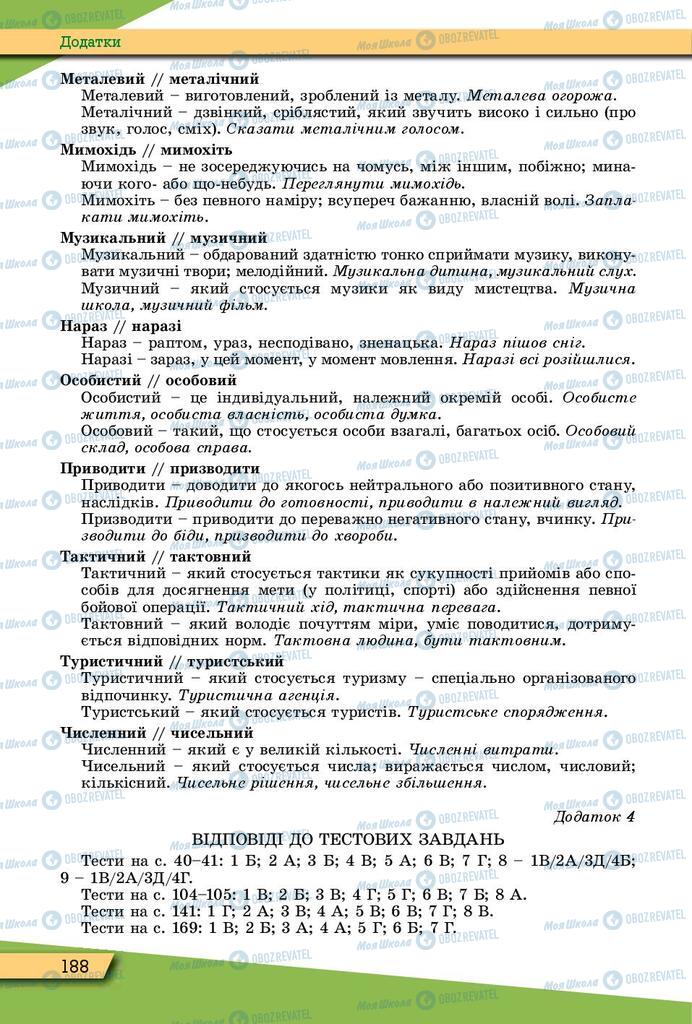 Додатки

**Металевий // металічний**
Металевий – виготовлений, зроблений із металу. *Металева огорожа.*
Металічний – дзвінкий, сріблястий, який звучить високо і сильно (про звук, голос, сміх). *Сказати металічним голосом.*

**Мимохідь // мимохіть**
Мимохідь – не зосереджуючись на чомусь, між іншим, побіжно; минаючи кого- або що-небудь. *Переглянути мимохідь.*
Мимохіть – без певного наміру; всупереч бажанню, власній волі. *Заплакати мимохіть.*

**Музикальний // музичний**
Музикальний – обдарований здатністю тонко сприймати музику, виконувати музичні твори; мелодійний. *Музикальна дитина, музикальний слух.*
Музичний – який стосується музики як виду мистецтва. *Музична школа, музичний фільм.*

**Нараз // наразі**
Нараз – раптом, ураз, несподівано, зненацька. *Нараз пішов сніг.*
Наразі – зараз, у цей момент, у момент мовлення. *Наразі всі розійшлися.*

**Особистий // особовий**
Особистий – це індивідуальний, належний окремій особі. *Особисте життя, особиста власність, особиста думка.*
Особовий – такий, що стосується особи взагалі, багатьох осіб. *Особовий склад, особова справа.*

**Приводити // призводити**
Приводити – доводити до якогось нейтрального або позитивного стану, наслідків. *Приводити до готовності, приводити в належний вигляд.*
Призводити – приводити до переважно негативного стану, вчинку. *Призводити до біди, призводити до хвороби.*

**Тактичний // тактовний**
Тактичний – який стосується тактики як сукупності прийомів або способів для досягнення мети (у політиці, спорті) або здійснення певної бойової операції. *Тактичний хід, тактична перевага.*
Тактовний – який володіє почуттям міри, уміє поводитися, дотримується відповідних норм. *Тактовна людина, бути тактовним.*

**Туристичний // туристський**
Туристичний – який стосується туризму – спеціально організованого відпочинку. *Туристична агенція.*
Туристський – який стосується туристів. *Туристське спорядження.*

**Численний // чисельний**
Численний – який є у великій кількості. *Численні витрати.*
Чисельний – який стосується числа; виражається числом, числовий; кількісний. *Чисельне рішення, чисельне збільшення.*

*Додаток 4*

ВІДПОВІДІ ДО ТЕСТОВИХ ЗАВДАНЬ

Тести на с. 40–41: 1 Б; 2 А; 3 Б; 4 В; 5 А; 6 В; 7 Г; 8 – 1В/2А/3Д/4Б; 9 – 1В/2А/3Д/4Г.
Тести на с. 104–105: 1 В; 2 Б; 3 В; 4 Г; 5 Г; 6 В; 7 Б; 8 А.
Тести на с. 141: 1 Г; 2 А; 3 В; 4 А; 5 В; 6 В; 7 Г; 8 В.
Тести на с. 169: 1 В; 2 Б; 3 А; 4 А; 5 Г; 6 Б; 7 Г.

188